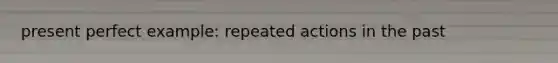 present perfect example: repeated actions in the past